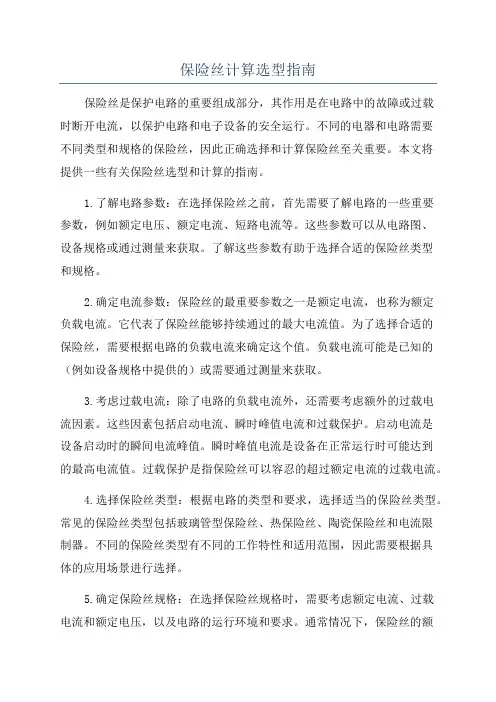 保险丝计算选型指南

保险丝是保护电路的重要组成部分，其作用是在电路中的故障或过载时断开电流，以保护电路和电子设备的安全运行。不同的电器和电路需要不同类型和规格的保险丝，因此正确选择和计算保险丝至关重要。本文将提供一些有关保险丝选型和计算的指南。

1.了解电路参数：在选择保险丝之前，首先需要了解电路的一些重要参数，例如额定电压、额定电流、短路电流等。这些参数可以从电路图、设备规格或通过测量来获取。了解这些参数有助于选择合适的保险丝类型和规格。

2.确定电流参数：保险丝的最重要参数之一是额定电流，也称为额定负载电流。它代表了保险丝能够持续通过的最大电流值。为了选择合适的保险丝，需要根据电路的负载电流来确定这个值。负载电流可能是已知的（例如设备规格中提供的）或需要通过测量来获取。

3.考虑过载电流：除了电路的负载电流外，还需要考虑额外的过载电流因素。这些因素包括启动电流、瞬时峰值电流和过载保护。启动电流是设备启动时的瞬间电流峰值。瞬时峰值电流是设备在正常运行时可能达到的最高电流值。过载保护是指保险丝可以容忍的超过额定电流的过载电流。

4.选择保险丝类型：根据电路的类型和要求，选择适当的保险丝类型。常见的保险丝类型包括玻璃管型保险丝、热保险丝、陶瓷保险丝和电流限制器。不同的保险丝类型有不同的工作特性和适用范围，因此需要根据具体的应用场景进行选择。

5.确定保险丝规格：在选择保险丝规格时，需要考虑额定电流、过载电流和额定电压，以及电路的运行环境和要求。通常情况下，保险丝的额